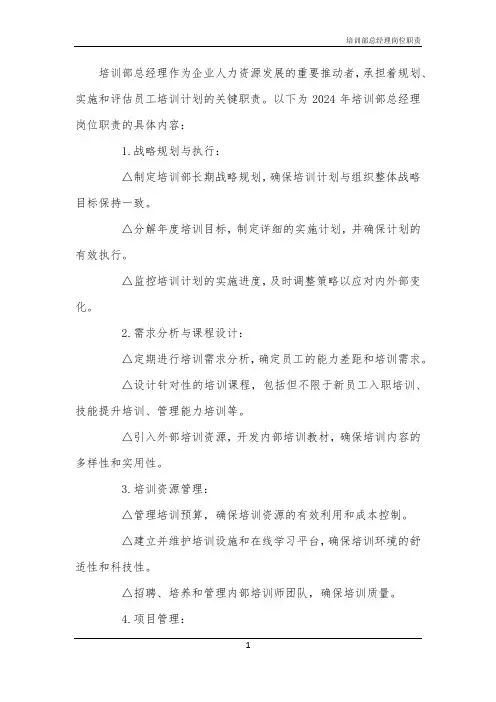 培训部总经理岗位职责

培训部总经理作为企业人力资源发展的重要推动者，承担着规划、实施和评估员工培训计划的关键职责。以下为 2024 年培训部总经理岗位职责的具体内容：

1. 战略规划与执行：

△制定培训部长期战略规划，确保培训计划与组织整体战略目标保持一致。

△分解年度培训目标，制定详细的实施计划，并确保计划的有效执行。

△监控培训计划的实施进度，及时调整策略以应对内外部变化。

2. 需求分析与课程设计：

△定期进行培训需求分析，确定员工的能力差距和培训需求。

△设计针对性的培训课程，包括但不限于新员工入职培训、技能提升培训、管理能力培训等。

△引入外部培训资源，开发内部培训教材，确保培训内容的多样性和实用性。

3. 培训资源管理：

△管理培训预算，确保培训资源的有效利用和成本控制。

△建立并维护培训设施和在线学习平台，确保培训环境的舒适性和科技性。

△招聘、培养和管理内部培训师团队，确保培训质量。

4. 项目管理：

1